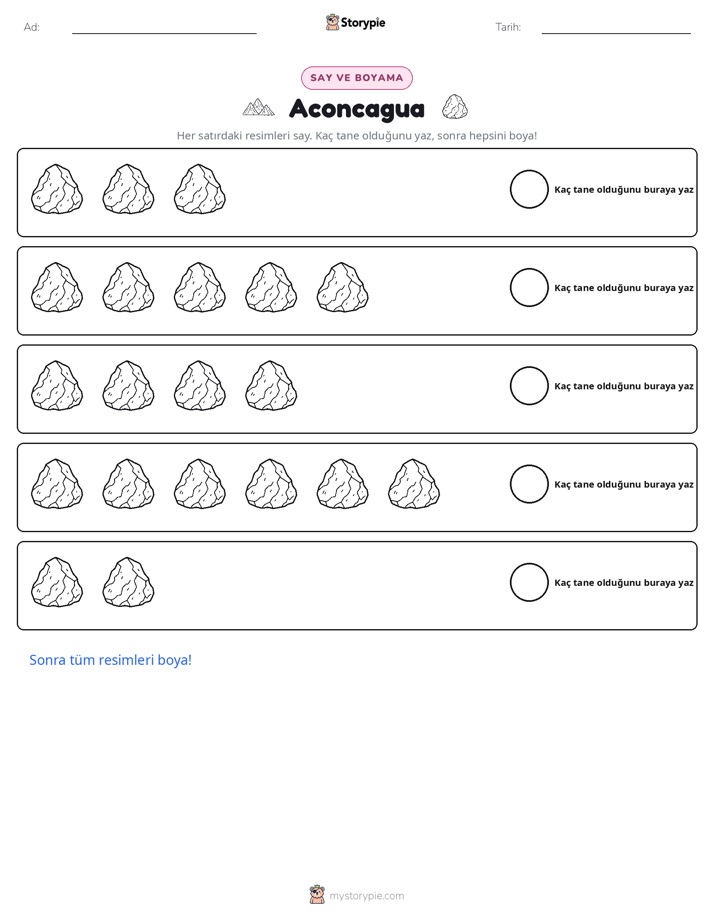 Ad: ____ Storypie Tarih: ____

SAY VE BOYAMA

Aconcagua

Her satırdaki resimleri say. Kaç tane olduğunu yaz, sonra hepsini boya!

Kaç tane olduğunu buraya yaz

Kaç tane olduğunu buraya yaz

Kaç tane olduğunu buraya yaz

Kaç tane olduğunu buraya yaz

Kaç tane olduğunu buraya yaz

Sonra tüm resimleri boya!

mystorypie.com